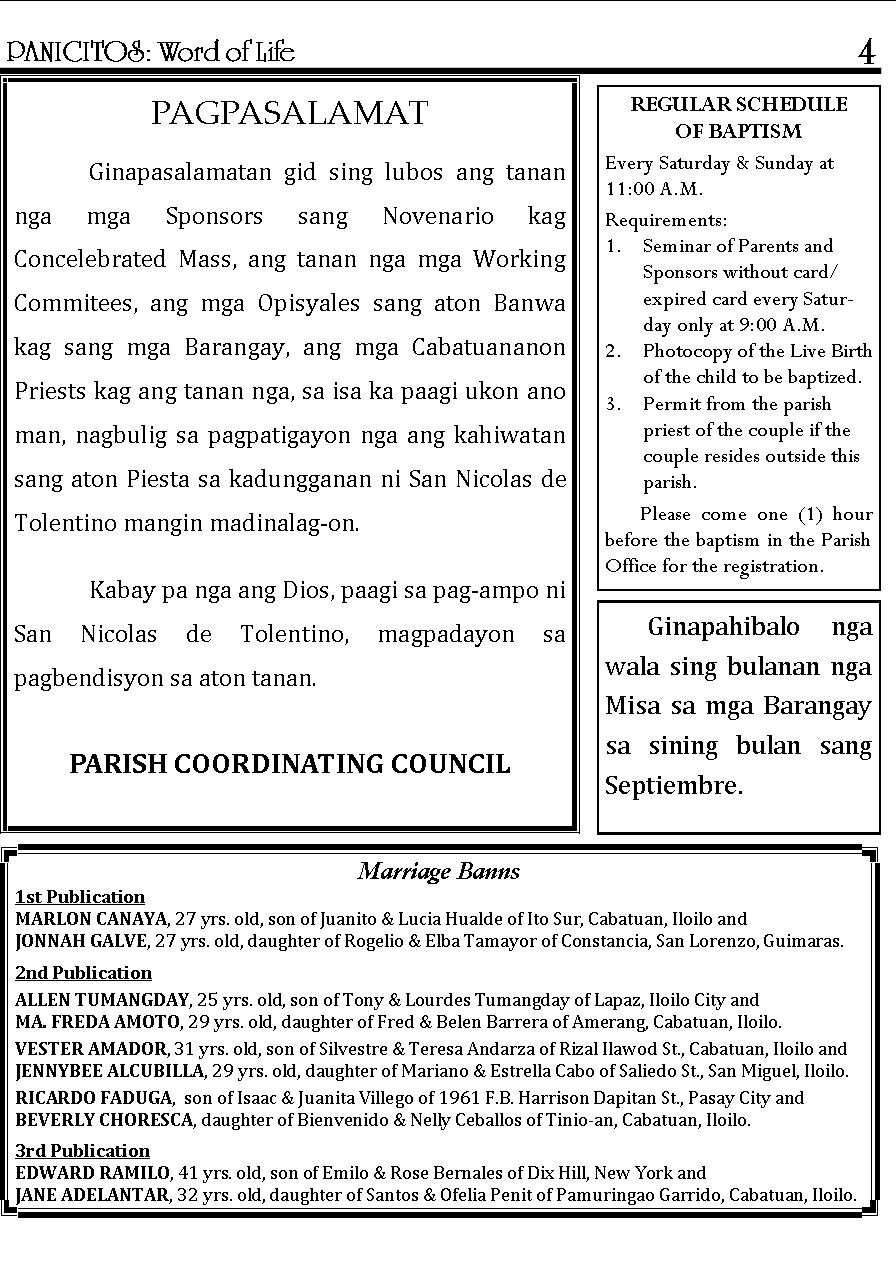 PANICITOS: Word of Life 4

PAGPASALAMAT

Ginapasalamatan gid sing lubos ang tanan nga mga Sponsors sang Novenario kag Concelebrated Mass, ang tanan nga mga Working Commitees, ang mga Opisyales sang aton Banwa kag sang mga Barangay, ang mga Cabatuananon Priests kag ang tanan nga, sa isa ka paagi ukon ano man, nagbulig sa pagpatigayon nga ang kahiwatan sang aton Piesta sa kadungganan ni San Nicolas de Tolentino mangin madinalag-on.

Kabay pa nga ang Dios, paagi sa pag-ampo ni San Nicolas de Tolentino, magpadayon sa pagbendisyon sa aton tanan.

PARISH COORDINATING COUNCIL

REGULAR SCHEDULE OF BAPTISM

Every Saturday & Sunday at 11:00 A.M.

Requirements:
1. Seminar of Parents and Sponsors without card/ expired card every Saturday only at 9:00 A.M.
2. Photocopy of the Live Birth of the child to be baptized.
3. Permit from the parish priest of the couple if the couple resides outside this parish.

Please come one (1) hour before the baptism in the Parish Office for the registration.

Ginapahibalo nga wala sing bulanan nga Misa sa mga Barangay sa sining bulan sang Septiembre.

Marriage Banns

1st Publication
MARLON CANAYA, 27 yrs. old, son of Juanito & Lucia Hualde of Ito Sur, Cabatuan, Iloilo and
JONNAH GALVE, 27 yrs. old, daughter of Rogelio & Elba Tamayor of Constancia, San Lorenzo, Guimaras.

2nd Publication
ALLEN TUMANGDAY, 25 yrs. old, son of Tony & Lourdes Tumangday of Lapaz, Iloilo City and
MA. FREDA AMOTO, 29 yrs. old, daughter of Fred & Belen Barrera of Amerang, Cabatuan, Iloilo.
VESTER AMADOR, 31 yrs. old, son of Silvestre & Teresa Andarza of Rizal Ilawod St., Cabatuan, Iloilo and
JENNYBEE ALCUBILLA, 29 yrs. old, daughter of Mariano & Estrella Cabo of Saliedo St., San Miguel, Iloilo.
RICARDO FADUGA, son of Isaac & Juanita Villego of 1961 F.B. Harrison Dapitan St., Pasay City and
BEVERLY CHORESCA, daughter of Bienvenido & Nelly Ceballos of Tinio-an, Cabatuan, Iloilo.

3rd Publication
EDWARD RAMILO, 41 yrs. old, son of Emilo & Rose Bernales of Dix Hill, New York and
JANE ADELANTAR, 32 yrs. old, daughter of Santos & Ofelia Penit of Pamuringao Garrido, Cabatuan, Iloilo.